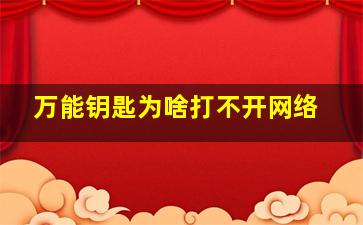 万能钥匙为啥打不开网络